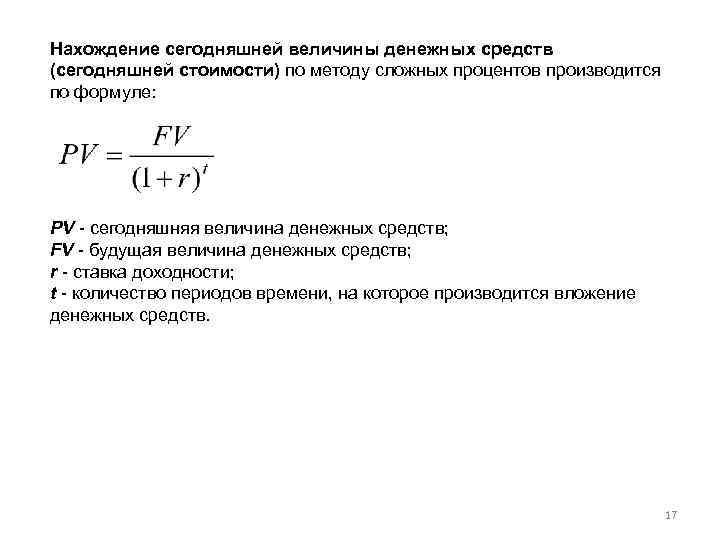 Нахождение сегодняшней величины денежных средств (сегодняшней стоимости) по методу сложных процентов производится по формуле:

$PV = \frac{FV}{(1+r)^t}$

PV - сегодняшняя величина денежных средств;
FV - будущая величина денежных средств;
r - ставка доходности;
t - количество периодов времени, на которое производится вложение денежных средств.

17